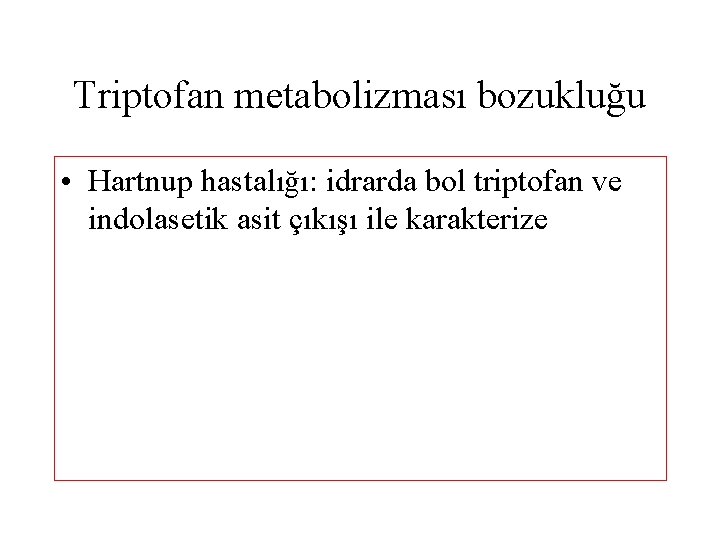 Triptofan metabolizması bozukluğu

• Hartnup hastalığı: idrarda bol triptofan ve indolasetik asit çıkışı ile karakterize